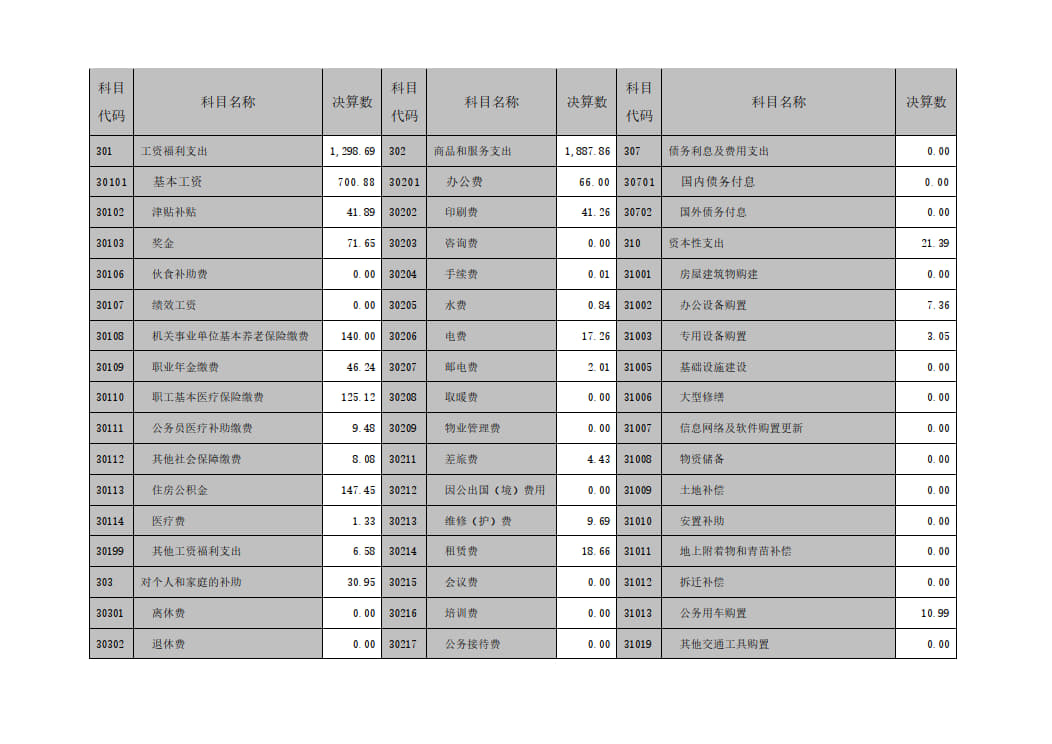 | 科目代码 | 科目名称 | 决算数 | 科目代码 | 科目名称 | 决算数 | 科目代码 | 科目名称 | 决算数 |
|---|---|---|---|---|---|---|---|---|
| 301 | 工资福利支出 | 1,298.69 | 302 | 商品和服务支出 | 1,887.86 | 307 | 债务利息及费用支出 | 0.00 |
| 30101 | 基本工资 | 700.88 | 30201 | 办公费 | 66.00 | 30701 | 国内债务付息 | 0.00 |
| 30102 | 津贴补贴 | 41.89 | 30202 | 印刷费 | 41.26 | 30702 | 国外债务付息 | 0.00 |
| 30103 | 奖金 | 71.65 | 30203 | 咨询费 | 0.00 | 310 | 资本性支出 | 21.39 |
| 30106 | 伙食补助费 | 0.00 | 30204 | 手续费 | 0.01 | 31001 | 房屋建筑物购建 | 0.00 |
| 30107 | 绩效工资 | 0.00 | 30205 | 水费 | 0.84 | 31002 | 办公设备购置 | 7.36 |
| 30108 | 机关事业单位基本养老保险缴费 | 140.00 | 30206 | 电费 | 17.26 | 31003 | 专用设备购置 | 3.05 |
| 30109 | 职业年金缴费 | 46.24 | 30207 | 邮电费 | 2.01 | 31005 | 基础设施建设 | 0.00 |
| 30110 | 职工基本医疗保险缴费 | 125.12 | 30208 | 取暖费 | 0.00 | 31006 | 大型修缮 | 0.00 |
| 30111 | 公务员医疗补助缴费 | 9.48 | 30209 | 物业管理费 | 0.00 | 31007 | 信息网络及软件购置更新 | 0.00 |
| 30112 | 其他社会保障缴费 | 8.08 | 30211 | 差旅费 | 4.43 | 31008 | 物资储备 | 0.00 |
| 30113 | 住房公积金 | 147.45 | 30212 | 因公出国（境）费用 | 0.00 | 31009 | 土地补偿 | 0.00 |
| 30114 | 医疗费 | 1.33 | 30213 | 维修（护）费 | 9.69 | 31010 | 安置补助 | 0.00 |
| 30199 | 其他工资福利支出 | 6.58 | 30214 | 租赁费 | 18.66 | 31011 | 地上附着物和青苗补偿 | 0.00 |
| 303 | 对个人和家庭的补助 | 30.95 | 30215 | 会议费 | 0.00 | 31012 | 拆迁补偿 | 0.00 |
| 30301 | 离休费 | 0.00 | 30216 | 培训费 | 0.00 | 31013 | 公务用车购置 | 10.99 |
| 30302 | 退休费 | 0.00 | 30217 | 公务接待费 | 0.00 | 31019 | 其他交通工具购置 | 0.00 |